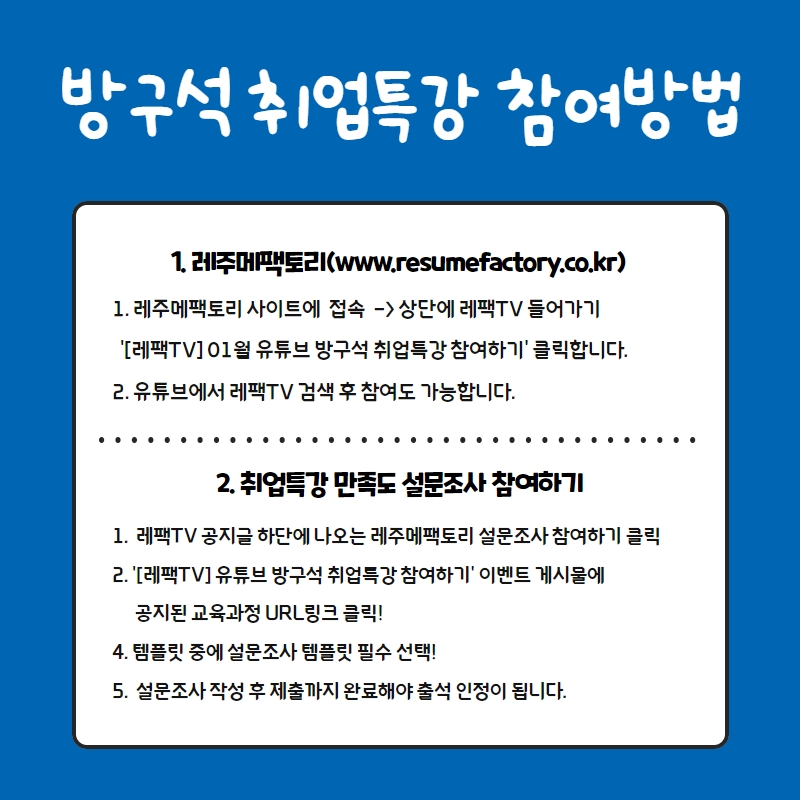 방구석 취업특강 참여방법

1. 레주메팩토리(www.resumefactory.co.kr)

1. 레주메팩토리 사이트에 접속 -> 상단에 레팩TV 들어가기 '[레팩TV] 01월 유튜브 방구석 취업특강 참여하기' 클릭합니다.

2. 유튜브에서 레팩TV 검색 후 참여도 가능합니다.

2. 취업특강 만족도 설문조사 참여하기

1. 레팩TV 공지글 하단에 나오는 레주메팩토리 설문조사 참여하기 클릭

2. '[레팩TV] 유튜브 방구석 취업특강 참여하기' 이벤트 게시물에 공지된 교육과정 URL링크 클릭!

4. 템플릿 중에 설문조사 템플릿 필수 선택!

5. 설문조사 작성 후 제출까지 완료해야 출석 인정이 됩니다.